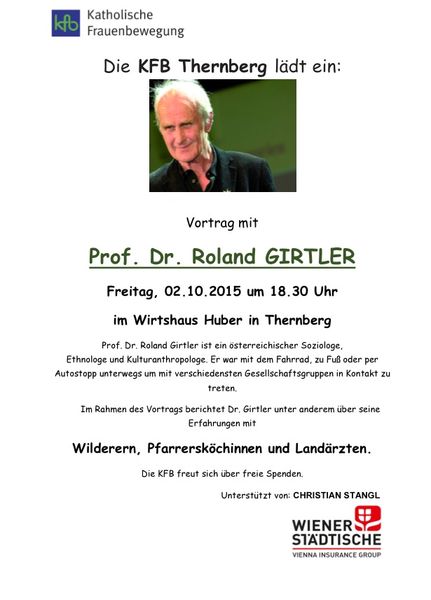 kfb Katholische Frauenbewegung

Die KFB Thernberg lädt ein:

Vortrag mit

Prof. Dr. Roland GIRTLER

Freitag, 02.10.2015 um 18.30 Uhr

im Wirtshaus Huber in Thernberg

Prof. Dr. Roland Girtler ist ein österreichischer Soziologe, Ethnologe und Kulturanthropologe. Er war mit dem Fahrrad, zu Fuß oder per Autostopp unterwegs um mit verschiedensten Gesellschaftsgruppen in Kontakt zu treten.

Im Rahmen des Vortrags berichtet Dr. Girtler unter anderem über seine Erfahrungen mit

Wilderern, Pfarrersköchinnen und Landärzten.

Die KFB freut sich über freie Spenden.

Unterstützt von: CHRISTIAN STANGL

WIENER STÄDTISCHE
VIENNA INSURANCE GROUP